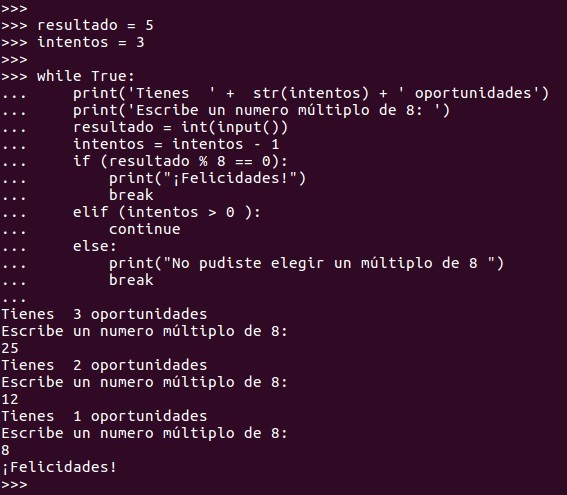 >>>
>>> resultado = 5
>>> intentos = 3
>>>
>>> while True:
...     print('Tienes  ' +  str(intentos) + ' oportunidades')
...     print('Escribe un numero múltiplo de 8: ')
...     resultado = int(input())
...     intentos = intentos - 1
...     if (resultado % 8 == 0):
...         print("¡Felicidades!")
...         break
...     elif (intentos > 0 ):
...         continue
...     else:
...         print("No pudiste elegir un múltiplo de 8 ")
...         break
...
Tienes  3 oportunidades
Escribe un numero múltiplo de 8:
25
Tienes  2 oportunidades
Escribe un numero múltiplo de 8:
12
Tienes  1 oportunidades
Escribe un numero múltiplo de 8:
8
¡Felicidades!
>>>